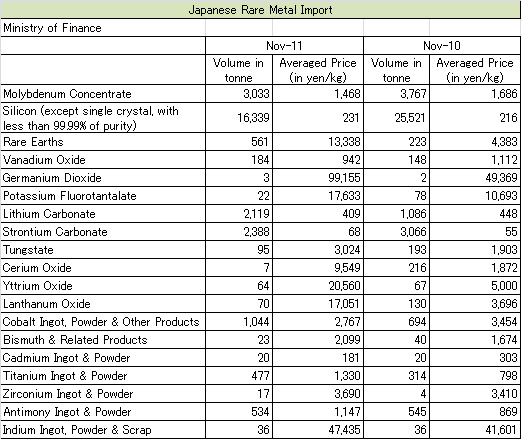 Japanese Rare Metal Import

Ministry of Finance

| | Nov-11 | | Nov-10 | |
|---|---|---|---|---|
| | Volume in tonne | Averaged Price (in yen/kg) | Volume in tonne | Averaged Price (in yen/kg) |
| Molybdenum Concentrate | 3,033 | 1,468 | 3,767 | 1,686 |
| Silicon (except single crystal, with less than 99.99% of purity) | 16,339 | 231 | 25,521 | 216 |
| Rare Earths | 561 | 13,338 | 223 | 4,383 |
| Vanadium Oxide | 184 | 942 | 148 | 1,112 |
| Germanium Dioxide | 3 | 99,155 | 2 | 49,369 |
| Potassium Fluorotantalate | 22 | 17,633 | 78 | 10,693 |
| Lithium Carbonate | 2,119 | 409 | 1,086 | 448 |
| Strontium Carbonate | 2,388 | 68 | 3,066 | 55 |
| Tungstate | 95 | 3,024 | 193 | 1,903 |
| Cerium Oxide | 7 | 9,549 | 216 | 1,872 |
| Yttrium Oxide | 64 | 20,560 | 67 | 5,000 |
| Lanthanum Oxide | 70 | 17,051 | 130 | 3,696 |
| Cobalt Ingot, Powder & Other Products | 1,044 | 2,767 | 694 | 3,454 |
| Bismuth & Related Products | 23 | 2,099 | 40 | 1,674 |
| Cadmium Ingot & Powder | 20 | 181 | 20 | 303 |
| Titanium Ingot & Powder | 477 | 1,330 | 314 | 798 |
| Zirconium Ingot & Powder | 17 | 3,690 | 4 | 3,410 |
| Antimony Ingot & Powder | 534 | 1,147 | 545 | 869 |
| Indium Ingot, Powder & Scrap | 36 | 47,435 | 36 | 41,601 |